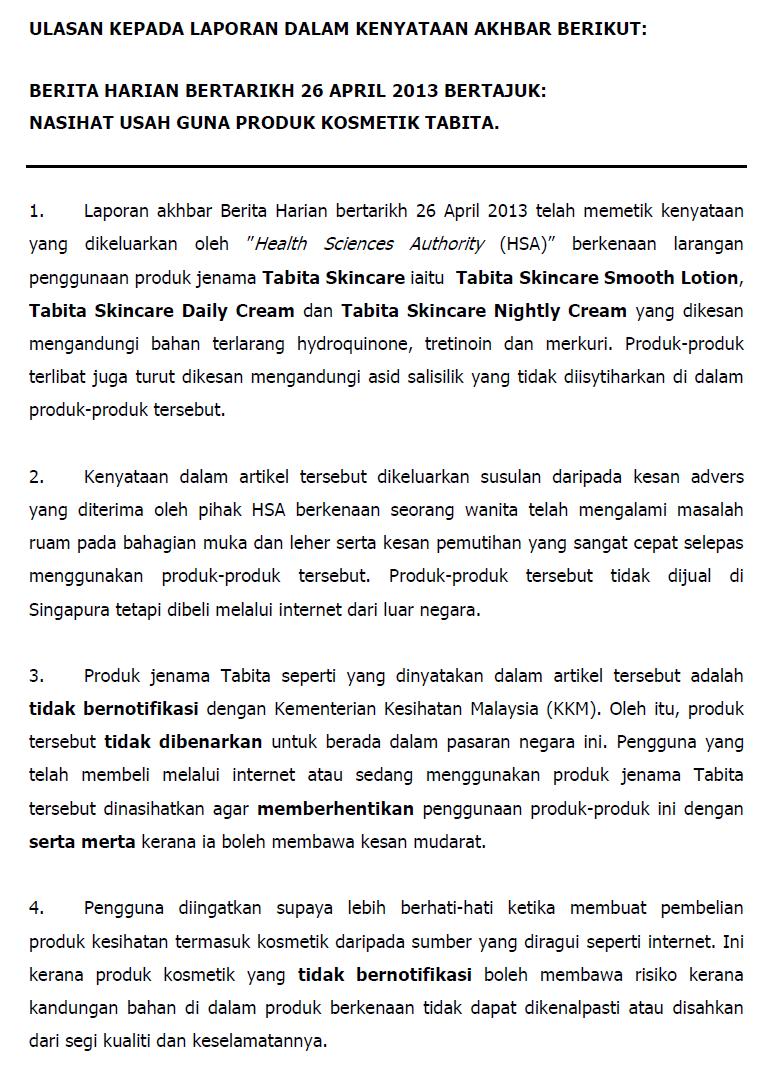 ULASAN KEPADA LAPORAN DALAM KENYATAAN AKHBAR BERIKUT:

BERITA HARIAN BERTARIKH 26 APRIL 2013 BERTAJUK:
NASIHAT USAH GUNA PRODUK KOSMETIK TABITA.

1. Laporan akhbar Berita Harian bertarikh 26 April 2013 telah memetik kenyataan yang dikeluarkan oleh "Health Sciences Authority (HSA)" berkenaan larangan penggunaan produk jenama Tabita Skincare iaitu Tabita Skincare Smooth Lotion, Tabita Skincare Daily Cream dan Tabita Skincare Nightly Cream yang dikesan mengandungi bahan terlarang hydroquinone, tretinoin dan merkuri. Produk-produk terlibat juga turut dikesan mengandungi asid salisilik yang tidak diisytiharkan di dalam produk-produk tersebut.

2. Kenyataan dalam artikel tersebut dikeluarkan susulan daripada kesan advers yang diterima oleh pihak HSA berkenaan seorang wanita telah mengalami masalah ruam pada bahagian muka dan leher serta kesan pemutihan yang sangat cepat selepas menggunakan produk-produk tersebut. Produk-produk tersebut tidak dijual di Singapura tetapi dibeli melalui internet dari luar negara.

3. Produk jenama Tabita seperti yang dinyatakan dalam artikel tersebut adalah tidak bernotifikasi dengan Kementerian Kesihatan Malaysia (KKM). Oleh itu, produk tersebut tidak dibenarkan untuk berada dalam pasaran negara ini. Pengguna yang telah membeli melalui internet atau sedang menggunakan produk jenama Tabita tersebut dinasihatkan agar memberhentikan penggunaan produk-produk ini dengan serta merta kerana ia boleh membawa kesan mudarat.

4. Pengguna diingatkan supaya lebih berhati-hati ketika membuat pembelian produk kesihatan termasuk kosmetik daripada sumber yang diragui seperti internet. Ini kerana produk kosmetik yang tidak bernotifikasi boleh membawa risiko kerana kandungan bahan di dalam produk berkenaan tidak dapat dikenalpasti atau disahkan dari segi kualiti dan keselamatannya.